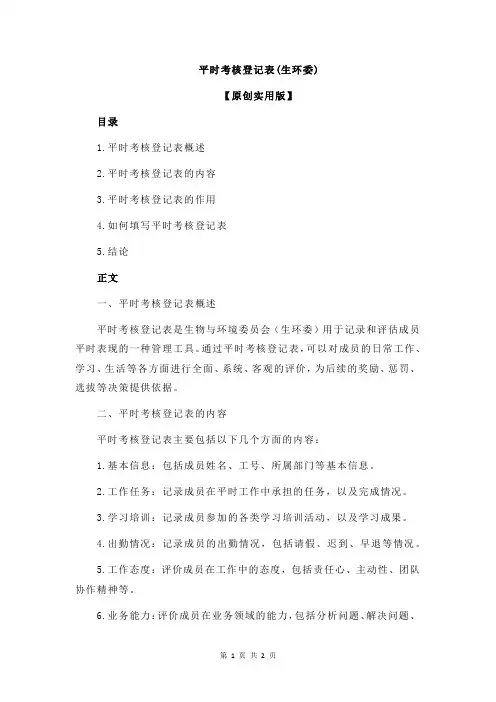 平时考核登记表(生环委)

【原创实用版】

目录

1.平时考核登记表概述

2.平时考核登记表的内容

3.平时考核登记表的作用

4.如何填写平时考核登记表

5.结论

正文

一、平时考核登记表概述

平时考核登记表是生物与环境委员会（生环委）用于记录和评估成员平时表现的一种管理工具。通过平时考核登记表，可以对成员的日常工作、学习、生活等各方面进行全面、系统、客观的评价，为后续的奖励、惩罚、选拔等决策提供依据。

二、平时考核登记表的内容

平时考核登记表主要包括以下几个方面的内容：

1.基本信息：包括成员姓名、工号、所属部门等基本信息。

2.工作任务：记录成员在平时工作中承担的任务，以及完成情况。

3.学习培训：记录成员参加的各类学习培训活动，以及学习成果。

4.出勤情况：记录成员的出勤情况，包括请假、迟到、早退等情况。

5.工作态度：评价成员在工作中的态度，包括责任心、主动性、团队协作精神等。

6.业务能力：评价成员在业务领域的能力，包括分析问题、解决问题、

第 1 页 共 2 页